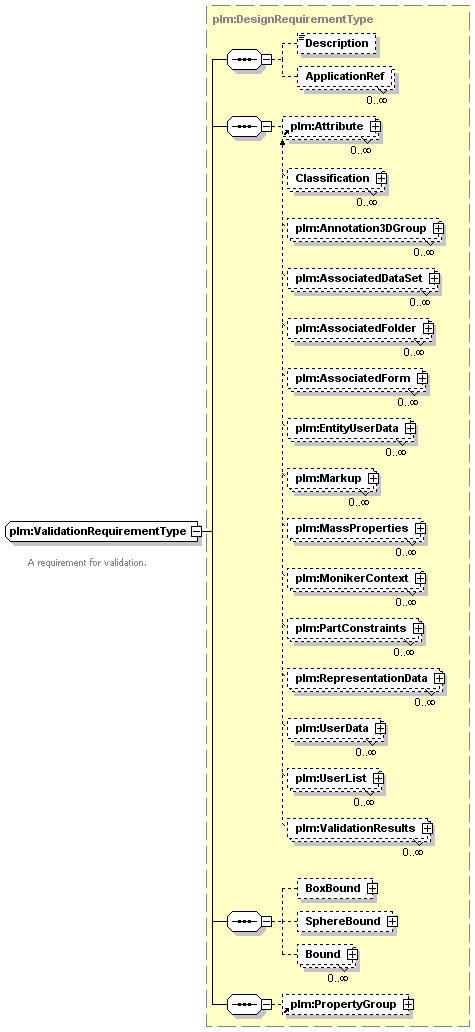 plm:DesignRequirementType

Description

ApplicationRef
0..∞

plm:Attribute
0..∞

Classification
0..∞

plm:Annotation3DGroup
0..∞

plm:AssociatedDataSet
0..∞

plm:AssociatedFolder
0..∞

plm:AssociatedForm
0..∞

plm:EntityUserData
0..∞

plm:Markup
0..∞

plm:MassProperties
0..∞

plm:MonikerContext
0..∞

plm:PartConstraints
0..∞

plm:RepresentationData
0..∞

plm:UserData
0..∞

plm:UserList
0..∞

plm:ValidationResults
0..∞

BoxBound

SphereBound

Bound
0..∞

plm:PropertyGroup

plm:ValidationRequirementType

A requirement for validation.